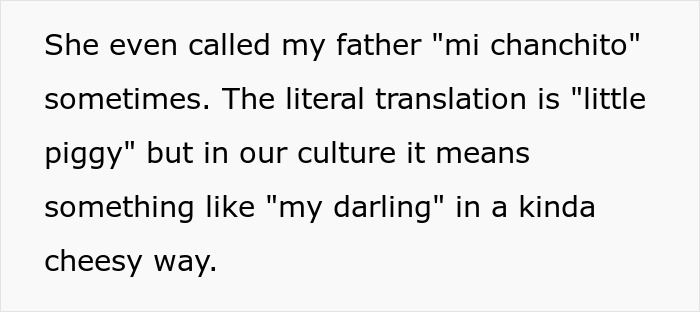 She even called my father "mi chanchito" sometimes. The literal translation is "little piggy" but in our culture it means something like "my darling" in a kinda cheesy way.